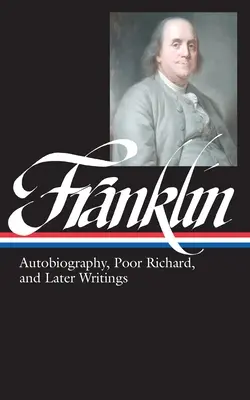 Franklin

Autobiography, Poor Richard, and Later Writings